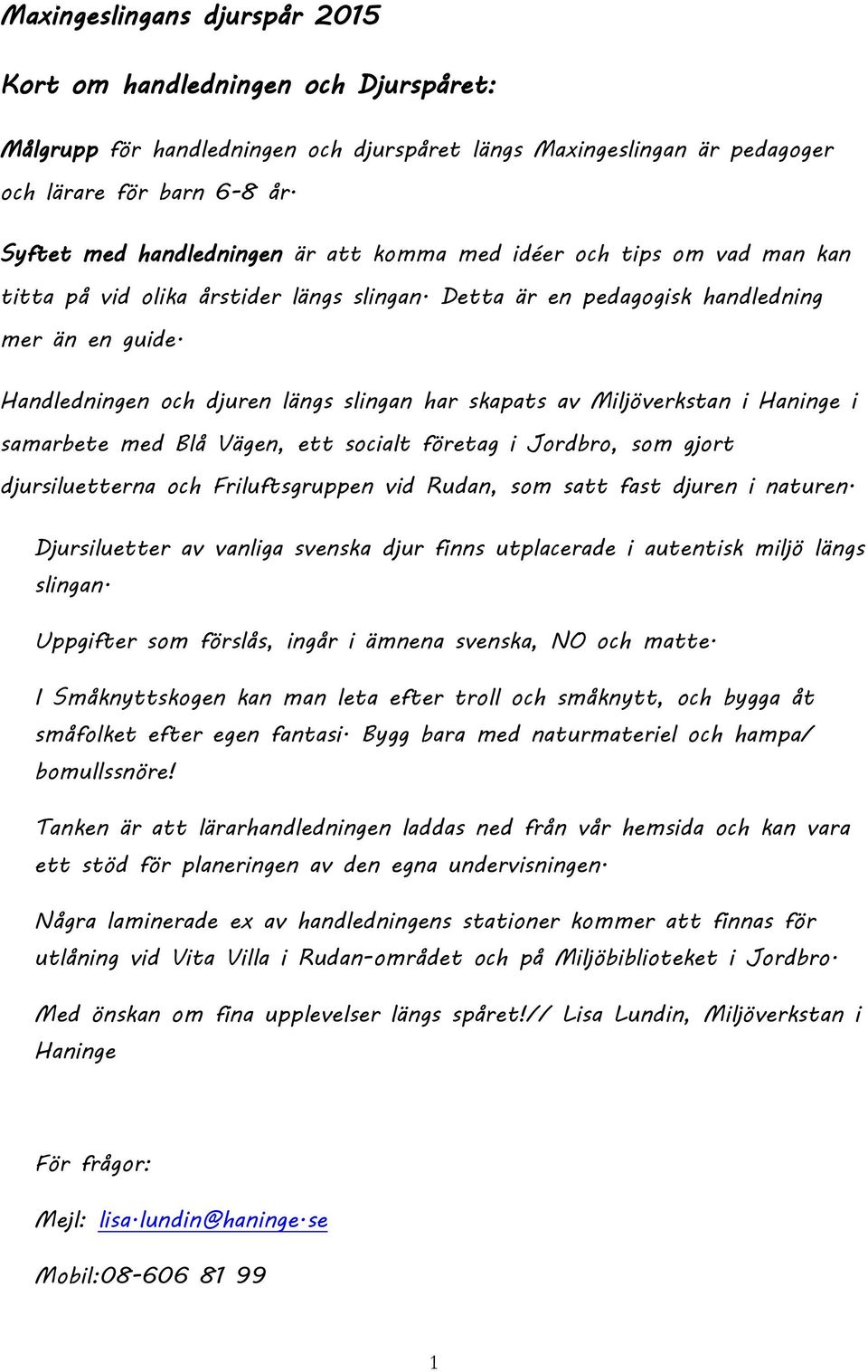 Maxingeslingans djurspår 2015

Kort om handledningen och Djurspåret:

Målgrupp för handledningen och djurspåret längs Maxingeslingan är pedagoger och lärare för barn 6-8 år.

Syftet med handledningen är att komma med idéer och tips om vad man kan titta på vid olika årstider längs slingan. Detta är en pedagogisk handledning mer än en guide.

Handledningen och djuren längs slingan har skapats av Miljöverkstan i Haninge i samarbete med Blå Vägen, ett socialt företag i Jordbro, som gjort djursiluetterna och Friluftsgruppen vid Rudan, som satt fast djuren i naturen.

Djursiluetter av vanliga svenska djur finns utplacerade i autentisk miljö längs slingan.

Uppgifter som förslås, ingår i ämnena svenska, NO och matte.

I Småknyttskogen kan man leta efter troll och småknytt, och bygga åt småfolket efter egen fantasi. Bygg bara med naturmateriel och hampa/ bomullssnöre!

Tanken är att lärarhandledningen laddas ned från vår hemsida och kan vara ett stöd för planeringen av den egna undervisningen.

Några laminerade ex av handledningens stationer kommer att finnas för utlåning vid Vita Villa i Rudan-området och på Miljöbiblioteket i Jordbro.

Med önskan om fina upplevelser längs spåret!// Lisa Lundin, Miljöverkstan i Haninge

För frågor:

Mejl: lisa.lundin@haninge.se

Mobil:08-606 81 99

1